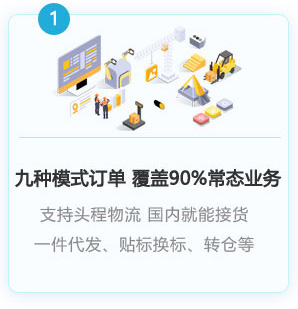 1

九种模式订单 覆盖90%常态业务

支持头程物流 国内就能接货
一件代发、贴标换标、转仓等